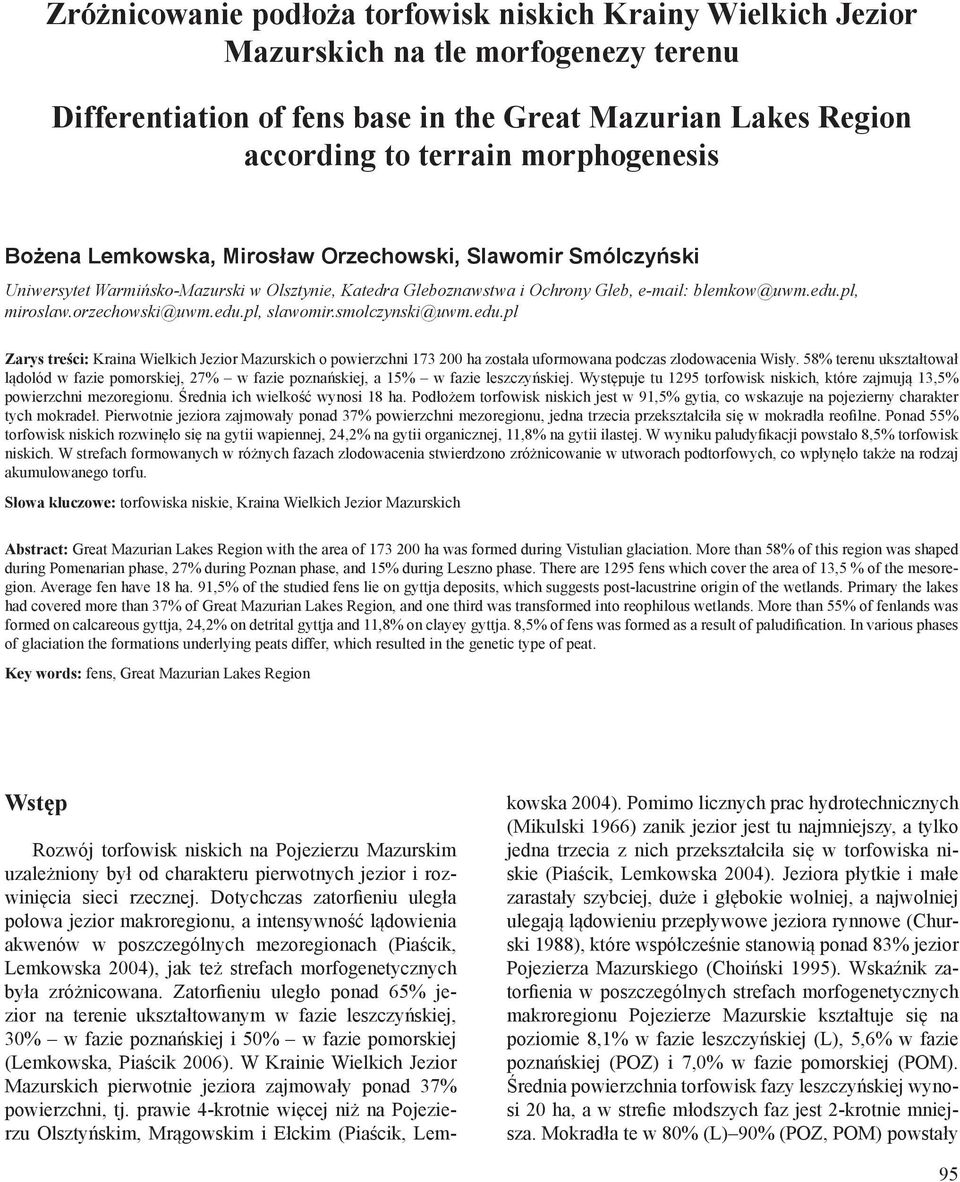 Zróżnicowanie podłoża torfowisk niskich Krainy Wielkich Jezior Mazurskich na tle morfogenezy terenu

Differentiation of fens base in the Great Mazurian Lakes Region according to terrain morphogenesis

Bożena Lemkowska, Mirosław Orzechowski, Slawomir Smólczyński

Uniwersytet Warmińsko-Mazurski w Olsztynie, Katedra Gleboznawstwa i Ochrony Gleb, e-mail: blemkow@uwm.edu.pl, miroslaw.orzechowski@uwm.edu.pl, slawomir.smolczynski@uwm.edu.pl

Zarys treści: Kraina Wielkich Jezior Mazurskich o powierzchni 173 200 ha została uformowana podczas zlodowacenia Wisły. 58% terenu ukształtował lądolód w fazie pomorskiej, 27% – w fazie poznańskiej, a 15% – w fazie leszczyńskiej. Występuje tu 1295 torfowisk niskich, które zajmują 13,5% powierzchni mezoregionu. Średnia ich wielkość wynosi 18 ha. Podłożem torfowisk niskich jest w 91,5% gytia, co wskazuje na pojezierny charakter tych mokradeł. Pierwotnie jeziora zajmowały ponad 37% powierzchni mezoregionu, jedna trzecia przekształciła się w mokradła reofilne. Ponad 55% torfowisk niskich rozwinęło się na gytii wapiennej, 24,2% na gytii organicznej, 11,8% na gytii ilastej. W wyniku paludyfikacji powstało 8,5% torfowisk niskich. W strefach formowanych w różnych fazach zlodowacenia stwierdzono zróżnicowanie w utworach podtorfowych, co wpłynęło także na rodzaj akumulowanego torfu.

Słowa kluczowe: torfowiska niskie, Kraina Wielkich Jezior Mazurskich

Abstract: Great Mazurian Lakes Region with the area of 173 200 ha was formed during Vistulian glaciation. More than 58% of this region was shaped during Pomenarian phase, 27% during Poznan phase, and 15% during Leszno phase. There are 1295 fens which cover the area of 13,5 % of the mesoregion. Average fen have 18 ha. 91,5% of the studied fens lie on gyttja deposits, which suggests post-lacustrine origin of the wetlands. Primary the lakes had covered more than 37% of Great Mazurian Lakes Region, and one third was transformed into reophilous wetlands. More than 55% of fenlands was formed on calcareous gyttja, 24,2% on detrital gyttja and 11,8% on clayey gyttja. 8,5% of fens was formed as a result of paludification. In various phases of glaciation the formations underlying peats differ, which resulted in the genetic type of peat.

Key words: fens, Great Mazurian Lakes Region

Wstęp

Rozwój torfowisk niskich na Pojezierzu Mazurskim uzależniony był od charakteru pierwotnych jezior i rozwinięcia sieci rzecznej. Dotychczas zatorfieniu uległa połowa jezior makroregionu, a intensywność lądowienia akwenów w poszczególnych mezoregionach (Piaścik, Lemkowska 2004), jak też strefach morfogenetycznych była zróżnicowana. Zatorfieniu uległo ponad 65% jezior na terenie ukształtowanym w fazie leszczyńskiej, 30% – w fazie poznańskiej i 50% – w fazie pomorskiej (Lemkowska, Piaścik 2006). W Krainie Wielkich Jezior Mazurskich pierwotnie jeziora zajmowały ponad 37% powierzchni, tj. prawie 4-krotnie więcej niż na Pojezierzu Olsztyńskim, Mrągowskim i Ełckim (Piaścik, Lemkowska 2004). Pomimo licznych prac hydrotechnicznych (Mikulski 1966) zanik jezior jest tu najmniejszy, a tylko jedna trzecia z nich przekształciła się w torfowiska niskie (Piaścik, Lemkowska 2004). Jeziora płytkie i małe zarastały szybciej, duże i głębokie wolniej, a najwolniej ulegają lądowieniu przepływowe jeziora rynnowe (Churski 1988), które współcześnie stanowią ponad 83% jezior Pojezierza Mazurskiego (Choiński 1995). Wskaźnik zatorfienia w poszczególnych strefach morfogenetycznych makroregionu Pojezierze Mazurskie kształtuje się na poziomie 8,1% w fazie leszczyńskiej (L), 5,6% w fazie poznańskiej (POZ) i 7,0% w fazie pomorskiej (POM). Średnia powierzchnia torfowisk fazy leszczyńskiej wynosi 20 ha, a w strefie młodszych faz jest 2-krotnie mniejsza. Mokradła te w 80% (L)–90% (POZ, POM) powstały

95